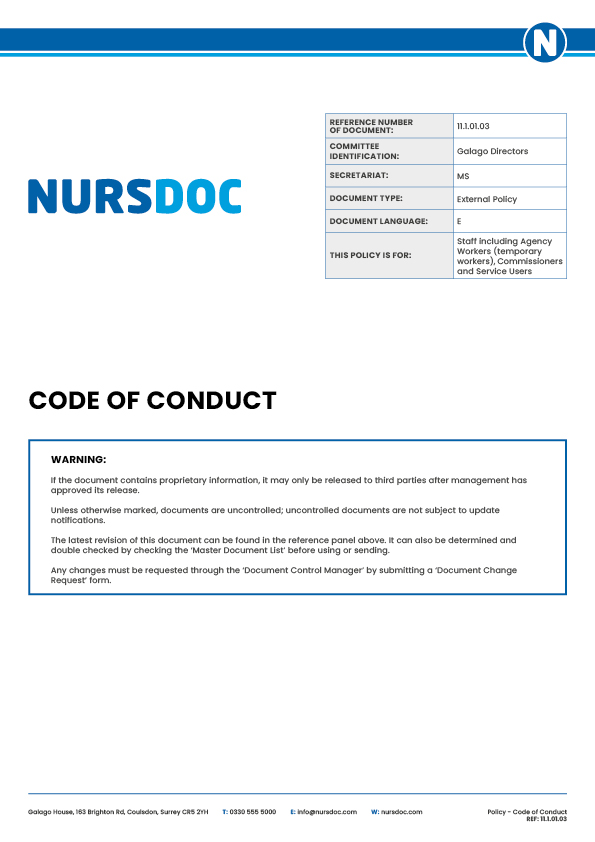 N

NURSDOC

| REFERENCE NUMBER OF DOCUMENT: | 11.1.01.03 |
|---|---|
| COMMITTEE IDENTIFICATION: | Galago Directors |
| SECRETARIAT: | MS |
| DOCUMENT TYPE: | External Policy |
| DOCUMENT LANGUAGE: | E |
| THIS POLICY IS FOR: | Staff including Agency Workers (temporary workers), Commissioners and Service Users |

CODE OF CONDUCT

WARNING:

If the document contains proprietary information, it may only be released to third parties after management has approved its release.

Unless otherwise marked, documents are uncontrolled; uncontrolled documents are not subject to update notifications.

The latest revision of this document can be found in the reference panel above. It can also be determined and double checked by checking the 'Master Document List' before using or sending.

Any changes must be requested through the 'Document Control Manager' by submitting a 'Document Change Request' form.

Galago House, 163 Brighton Rd, Coulsdon, Surrey CR5 2YH T: 0330 555 5000 E: info@nursdoc.com W: nursdoc.com

Policy - Code of Conduct
REF: 11.1.01.03